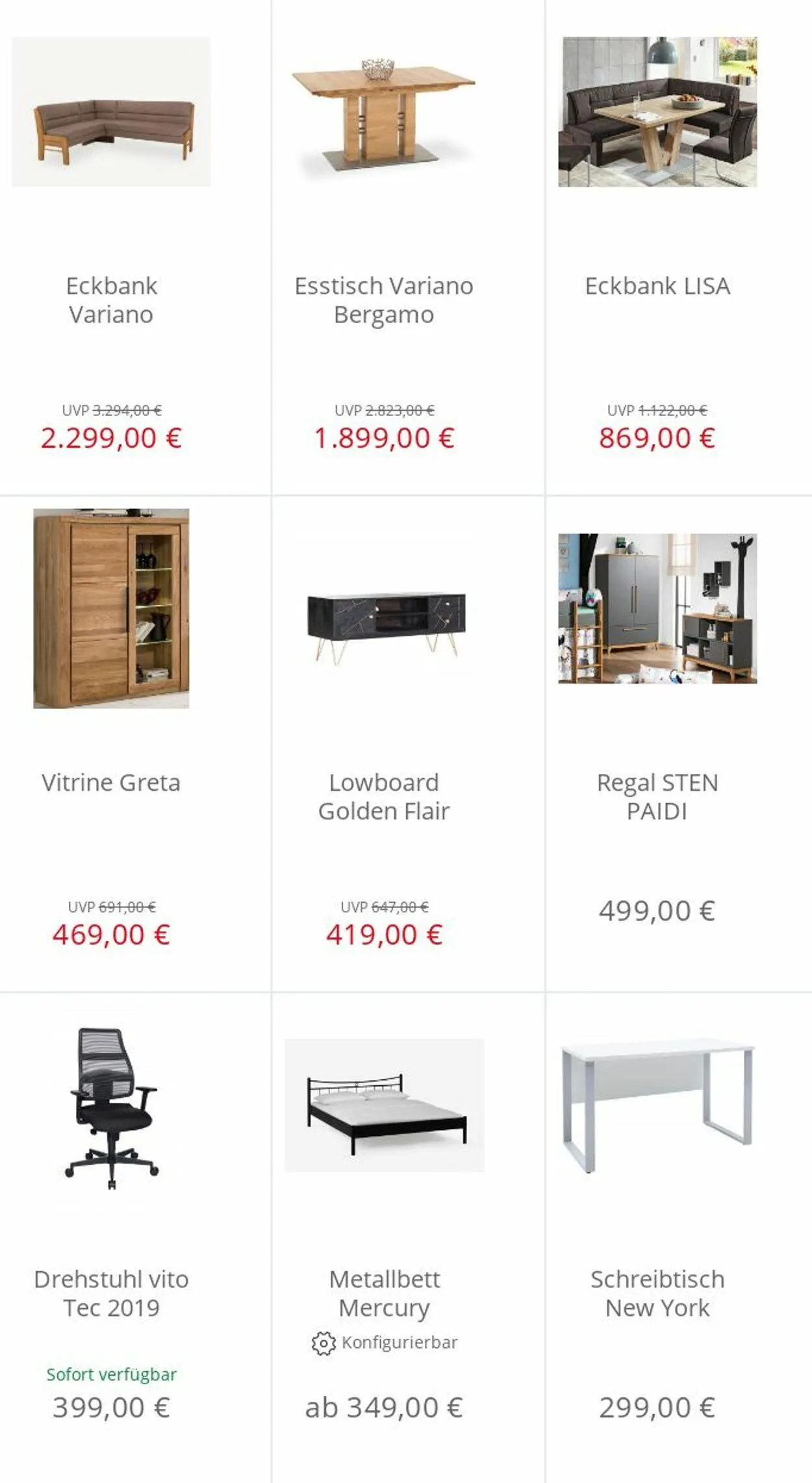 Eckbank Variano

UVP 3.294,00 €
2.299,00 €

Esstisch Variano Bergamo

UVP 2.823,00 €
1.899,00 €

Eckbank LISA

UVP 1.122,00 €
869,00 €

Vitrine Greta

UVP 691,00 €
469,00 €

Lowboard Golden Flair

UVP 647,00 €
419,00 €

Regal STEN PAIDI

499,00 €

Drehstuhl vito Tec 2019

Sofort verfügbar
399,00 €

Metallbett Mercury

Konfigurierbar

ab 349,00 €

Schreibtisch New York

299,00 €